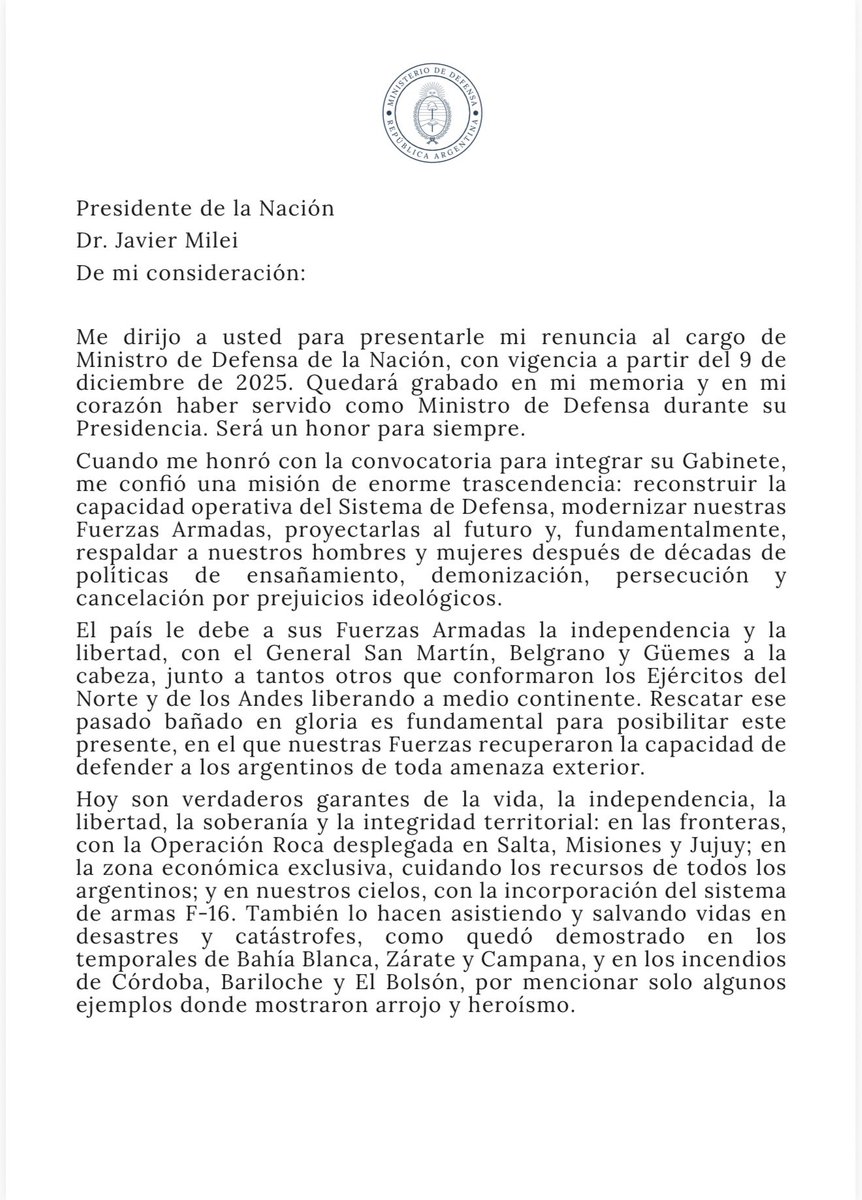 MINISTERIO DE DEFENSA
REPÚBLICA ARGENTINA

Presidente de la Nación
Dr. Javier Milei
De mi consideración:

Me dirijo a usted para presentarle mi renuncia al cargo de Ministro de Defensa de la Nación, con vigencia a partir del 9 de diciembre de 2025. Quedará grabado en mi memoria y en mi corazón haber servido como Ministro de Defensa durante su Presidencia. Será un honor para siempre.

Cuando me honró con la convocatoria para integrar su Gabinete, me confió una misión de enorme trascendencia: reconstruir la capacidad operativa del Sistema de Defensa, modernizar nuestras Fuerzas Armadas, proyectarlas al futuro y, fundamentalmente, respaldar a nuestros hombres y mujeres después de décadas de políticas de ensañamiento, demonización, persecución y cancelación por prejuicios ideológicos.

El país le debe a sus Fuerzas Armadas la independencia y la libertad, con el General San Martín, Belgrano y Güemes a la cabeza, junto a tantos otros que conformaron los Ejércitos del Norte y de los Andes liberando a medio continente. Rescatar ese pasado bañado en gloria es fundamental para posibilitar este presente, en el que nuestras Fuerzas recuperaron la capacidad de defender a los argentinos de toda amenaza exterior.

Hoy son verdaderos garantes de la vida, la independencia, la libertad, la soberanía y la integridad territorial: en las fronteras, con la Operación Roca desplegada en Salta, Misiones y Jujuy; en la zona económica exclusiva, cuidando los recursos de todos los argentinos; y en nuestros cielos, con la incorporación del sistema de armas F-16. También lo hacen asistiendo y salvando vidas en desastres y catástrofes, como quedó demostrado en los temporales de Bahía Blanca, Zárate y Campana, y en los incendios de Córdoba, Bariloche y El Bolsón, por mencionar solo algunos ejemplos donde mostraron arrojo y heroísmo.